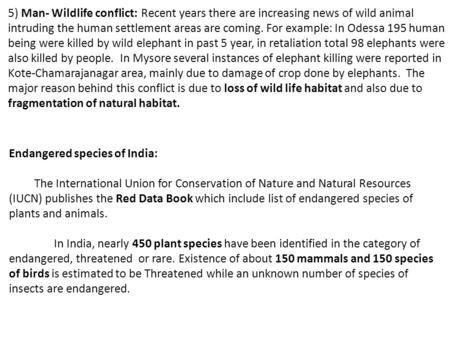 5) Man- Wildlife conflict: Recent years there are increasing news of wild animal intruding the human settlement areas are coming. For example: In Odessa 195 human being were killed by wild elephant in past 5 year, in retaliation total 98 elephants were also killed by people. In Mysore several instances of elephant killing were reported in Kote-Chamarajanagar area, mainly due to damage of crop done by elephants. The major reason behind this conflict is due to loss of wild life habitat and also due to fragmentation of natural habitat.

Endangered species of India:

The International Union for Conservation of Nature and Natural Resources (IUCN) publishes the Red Data Book which include list of endangered species of plants and animals.

In India, nearly 450 plant species have been identified in the category of endangered, threatened or rare. Existence of about 150 mammals and 150 species of birds is estimated to be Threatened while an unknown number of species of insects are endangered.